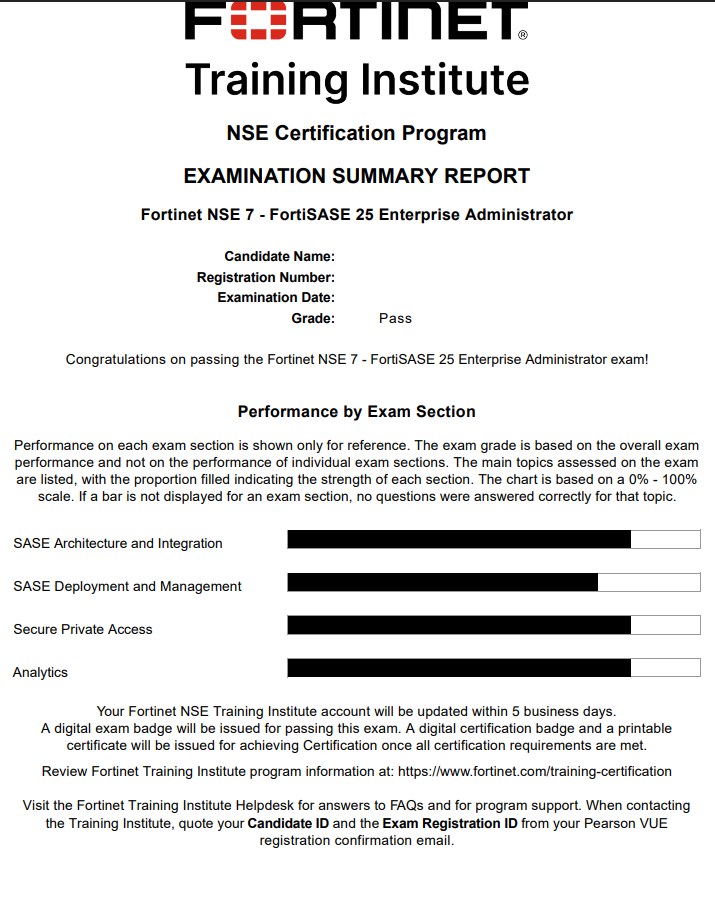 FORTINET®

Training Institute

NSE Certification Program

EXAMINATION SUMMARY REPORT

Fortinet NSE 7 - FortiSASE 25 Enterprise Administrator

Candidate Name:
Registration Number:
Examination Date:
Grade: Pass

Congratulations on passing the Fortinet NSE 7 - FortiSASE 25 Enterprise Administrator exam!

Performance by Exam Section

Performance on each exam section is shown only for reference. The exam grade is based on the overall exam performance and not on the performance of individual exam sections. The main topics assessed on the exam are listed, with the proportion filled indicating the strength of each section. The chart is based on a 0% - 100% scale. If a bar is not displayed for an exam section, no questions were answered correctly for that topic.

SASE Architecture and Integration

SASE Deployment and Management

Secure Private Access

Analytics

Your Fortinet NSE Training Institute account will be updated within 5 business days.
A digital exam badge will be issued for passing this exam. A digital certification badge and a printable certificate will be issued for achieving Certification once all certification requirements are met.

Review Fortinet Training Institute program information at: https://www.fortinet.com/training-certification

Visit the Fortinet Training Institute Helpdesk for answers to FAQs and for program support. When contacting the Training Institute, quote your Candidate ID and the Exam Registration ID from your Pearson VUE registration confirmation email.